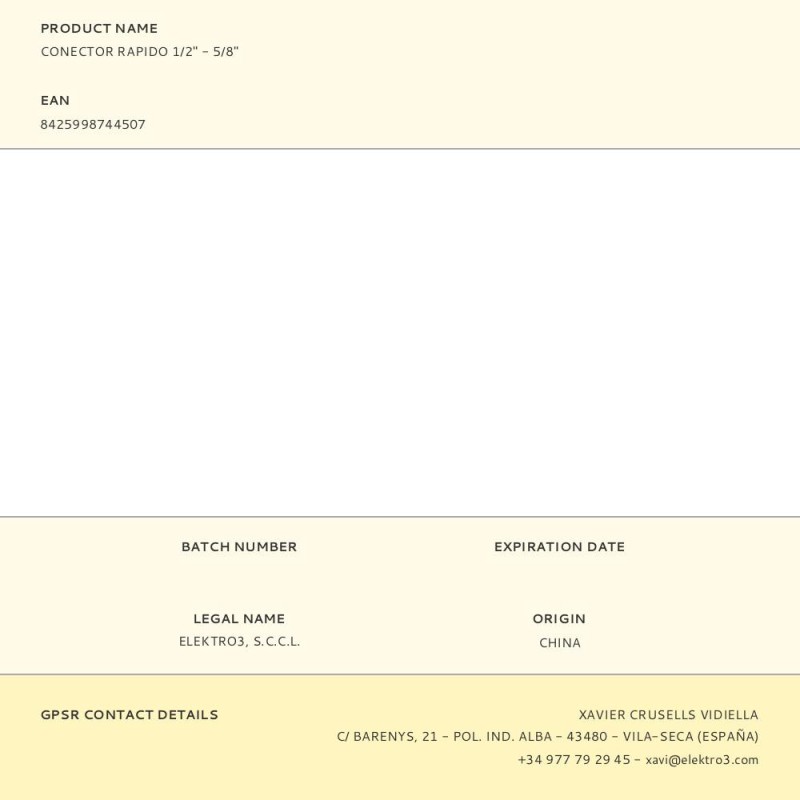 PRODUCT NAME
CONECTOR RAPIDO 1/2" - 5/8"

EAN
8425998744507

BATCH NUMBER

EXPIRATION DATE

LEGAL NAME
ELEKTRO3, S.C.C.L.

ORIGIN
CHINA

GPSR CONTACT DETAILS

XAVIER CRUSELLS VIDIELLA
C/ BARENYS, 21 - POL. IND. ALBA - 43480 - VILA-SECA (ESPAÑA)
+34 977 79 29 45 - xavi@elektro3.com